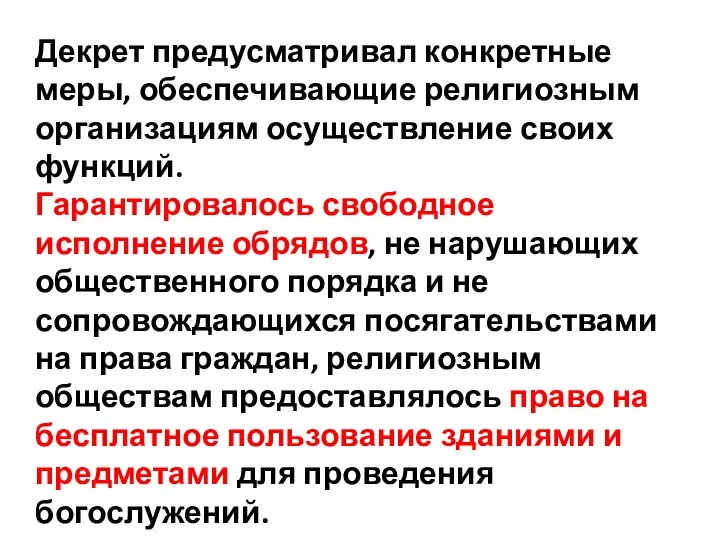 Декрет предусматривал конкретные меры, обеспечивающие религиозным организациям осуществление своих функций.

Гарантировалось свободное исполнение обрядов, не нарушающих общественного порядка и не сопровождающихся посягательствами на права граждан, религиозным обществам предоставлялось право на бесплатное пользование зданиями и предметами для проведения богослужений.